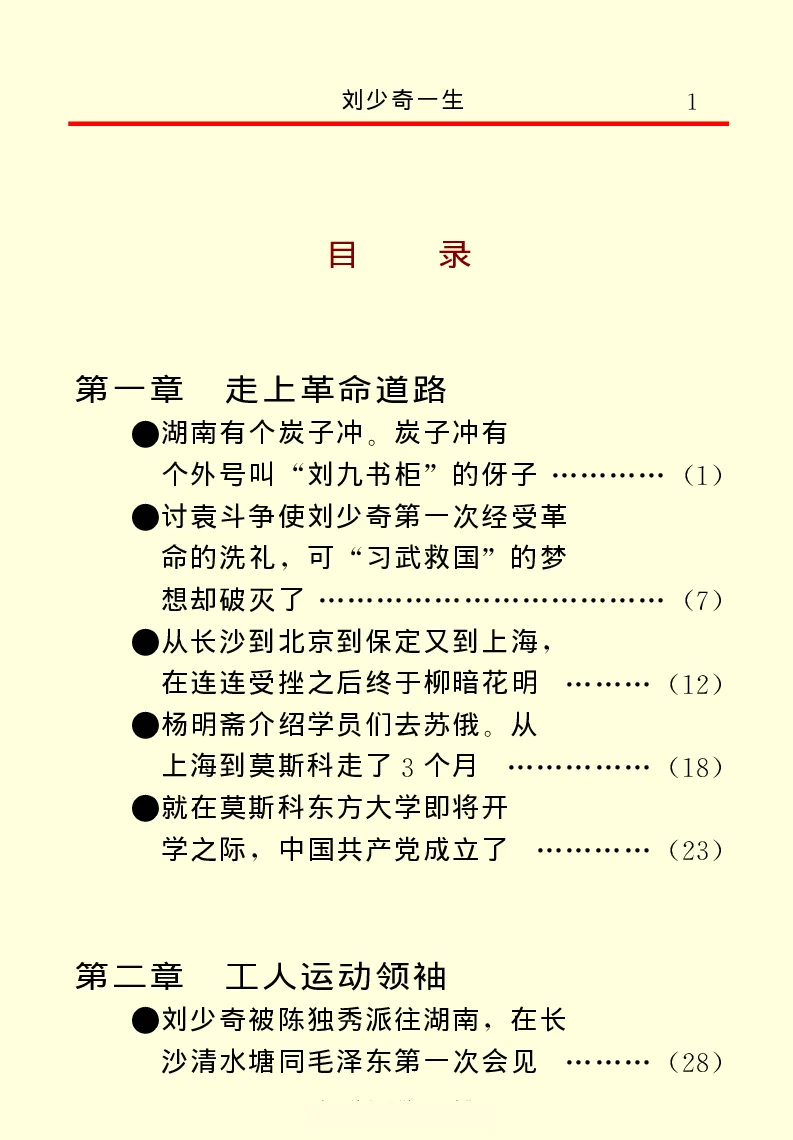 刘少奇一生　1

目　录

第一章　走上革命道路

●湖南有个炭子冲。炭子冲有个外号叫“刘九书柜”的伢子 …………（1）

●讨袁斗争使刘少奇第一次经受革命的洗礼，可“习武救国”的梦想却破灭了 ………………………………（7）

●从长沙到北京到保定又到上海，在连连受挫之后终于柳暗花明 ………（12）

●杨明斋介绍学员们去苏俄。从上海到莫斯科走了3个月 ……………（18）

●就在莫斯科东方大学即将开学之际，中国共产党成立了 …………（23）

第二章　工人运动领袖

●刘少奇被陈独秀派往湖南，在长沙清水塘同毛泽东第一次会见 ………（28）